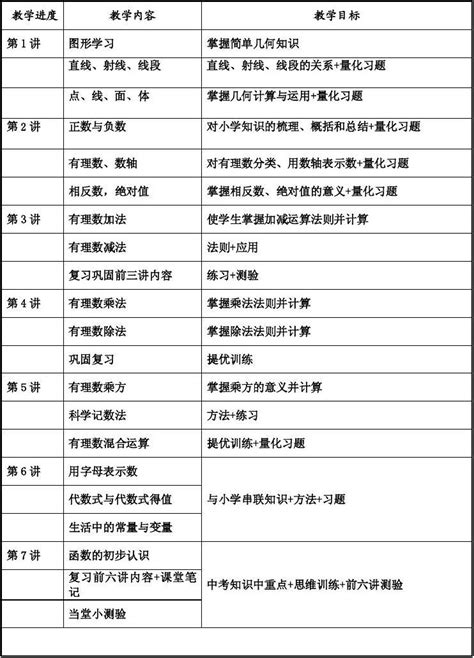 | 教学进度 | 教学内容 | 教学目标 |
|---|---|---|
| 第1讲 | 图形学习 | 掌握简单几何知识 |
| | 直线、射线、线段 | 直线、射线、线段的关系+量化习题 |
| | 点、线、面、体 | 掌握几何计算与运用+量化习题 |
| 第2讲 | 正数与负数 | 对小学知识的梳理、概括和总结+量化习题 |
| | 有理数、数轴 | 对有理数分类、用数轴表示数+量化习题 |
| | 相反数，绝对值 | 掌握相反数、绝对值的意义+量化习题 |
| 第3讲 | 有理数加法 | 使学生掌握加减运算法则并计算 |
| | 有理数减法 | 法则+应用 |
| | 复习巩固前三讲内容 | 练习+测验 |
| 第4讲 | 有理数乘法 | 掌握乘法法则并计算 |
| | 有理数除法 | 掌握除法法则并计算 |
| | 巩固复习 | 提优训练 |
| 第5讲 | 有理数乘方 | 掌握乘方的意义并计算 |
| | 科学记数法 | 方法+练习 |
| | 有理数混合运算 | 提优训练+量化习题 |
| 第6讲 | 用字母表示数 | 与小学串联知识+方法+习题 |
| | 代数式与代数式得值 | |
| | 生活中的常量与变量 | |
| 第7讲 | 函数的初步认识 | 中考知识中重点+思维训练+前六讲测验 |
| | 复习前六讲内容+课堂笔记 | |
| | 当堂小测验 | |